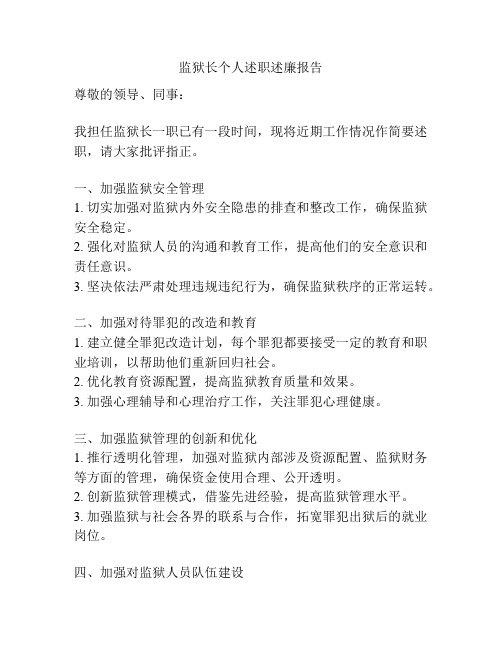 监狱长个人述职述廉报告

尊敬的领导、同事：

我担任监狱长一职已有一段时间，现将近期工作情况作简要述职，请大家批评指正。

一、加强监狱安全管理
1. 切实加强对监狱内外安全隐患的排查和整改工作，确保监狱安全稳定。
2. 强化对监狱人员的沟通和教育工作，提高他们的安全意识和责任意识。
3. 坚决依法严肃处理违规违纪行为，确保监狱秩序的正常运转。

二、加强对待罪犯的改造和教育
1. 建立健全罪犯改造计划，每个罪犯都要接受一定的教育和职业培训，以帮助他们重新回归社会。
2. 优化教育资源配置，提高监狱教育质量和效果。
3. 加强心理辅导和心理治疗工作，关注罪犯心理健康。

三、加强监狱管理的创新和优化
1. 推行透明化管理，加强对监狱内部涉及资源配置、监狱财务等方面的管理，确保资金使用合理、公开透明。
2. 创新监狱管理模式，借鉴先进经验，提高监狱管理水平。
3. 加强监狱与社会各界的联系与合作，拓宽罪犯出狱后的就业岗位。

四、加强对监狱人员队伍建设